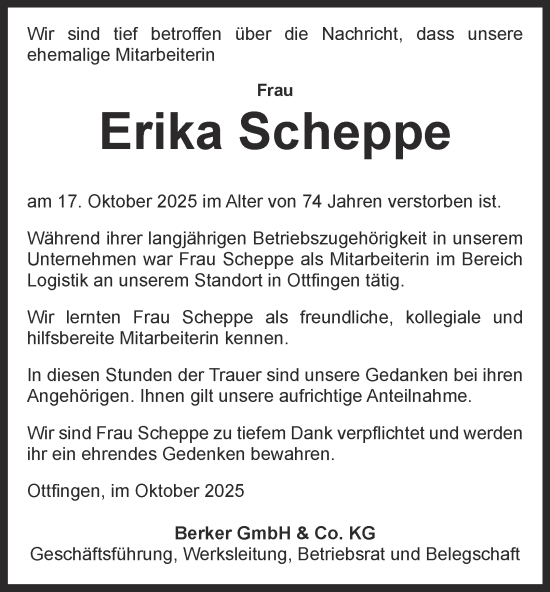 Wir sind tief betroffen über die Nachricht, dass unsere ehemalige Mitarbeiterin

Frau

Erika Scheppe

am 17. Oktober 2025 im Alter von 74 Jahren verstorben ist.

Während ihrer langjährigen Betriebszugehörigkeit in unserem Unternehmen war Frau Scheppe als Mitarbeiterin im Bereich Logistik an unserem Standort in Ottfingen tätig.

Wir lernten Frau Scheppe als freundliche, kollegiale und hilfsbereite Mitarbeiterin kennen.

In diesen Stunden der Trauer sind unsere Gedanken bei ihren Angehörigen. Ihnen gilt unsere aufrichtige Anteilnahme.

Wir sind Frau Scheppe zu tiefem Dank verpflichtet und werden ihr ein ehrendes Gedenken bewahren.

Ottfingen, im Oktober 2025

Berker GmbH & Co. KG
Geschäftsführung, Werksleitung, Betriebsrat und Belegschaft